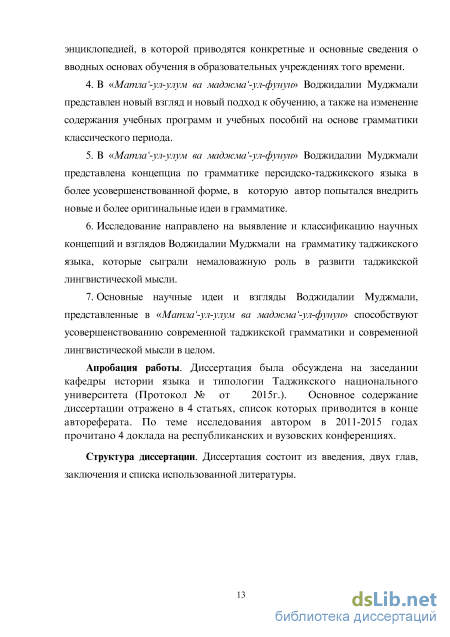 энциклопедией, в которой приводятся конкретные и основные сведения о вводных основах обучения в образовательных учреждениях того времени.

4. В «Матла'-ул-улум ва маджма'-ул-фунун» Воджидалии Муджмали представлен новый взгляд и новый подход к обучению, а также на изменение содержания учебных программ и учебных пособий на основе грамматики классического периода.

5. В «Матла'-ул-улум ва маджма'-ул-фунун» Воджидалии Муджмали представлена концепция по грамматике персидско-таджикского языка в более усовершенствованной форме, в которую автор попытался внедрить новые и более оригинальные идеи в грамматике.

6. Исследование направлено на выявление и классификацию научных концепций и взглядов Воджидалии Муджмали на грамматику таджикского языка, которые сыграли немаловажную роль в развити таджикской лингвистической мысли.

7. Основные научные идеи и взгляды Воджидалии Муджмали, представленные в «Матла'-ул-улум ва маджма'-ул-фунун» способствуют усовершенствованию современной таджикской грамматики и современной лингвистической мысли в целом.

Апробация работы. Диссертация была обсуждена на заседании кафедры истории языка и типологии Таджикского национального университета (Протокол № от 2015г.). Основное содержание диссертации отражено в 4 статьях, список которых приводится в конце автореферата. По теме исследования автором в 2011-2015 годах прочитано 4 доклада на республиканских и вузовских конференциях.

Структура диссертации. Диссертация состоит из введения, двух глав, заключения и списка использованной литературы.

13

dsLib.net
библиотека диссертаций